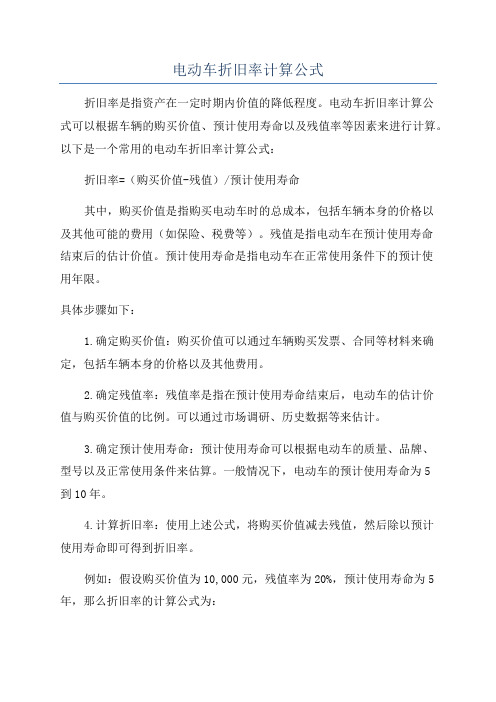 电动车折旧率计算公式

折旧率是指资产在一定时期内价值的降低程度。电动车折旧率计算公式可以根据车辆的购买价值、预计使用寿命以及残值率等因素来进行计算。以下是一个常用的电动车折旧率计算公式：

折旧率=（购买价值-残值）/预计使用寿命

其中，购买价值是指购买电动车时的总成本，包括车辆本身的价格以及其他可能的费用（如保险、税费等）。残值是指电动车在预计使用寿命结束后的估计价值。预计使用寿命是指电动车在正常使用条件下的预计使用年限。

具体步骤如下：

1.确定购买价值：购买价值可以通过车辆购买发票、合同等材料来确定，包括车辆本身的价格以及其他费用。

2.确定残值率：残值率是指在预计使用寿命结束后，电动车的估计价值与购买价值的比例。可以通过市场调研、历史数据等来估计。

3.确定预计使用寿命：预计使用寿命可以根据电动车的质量、品牌、型号以及正常使用条件来估算。一般情况下，电动车的预计使用寿命为5到10年。

4.计算折旧率：使用上述公式，将购买价值减去残值，然后除以预计使用寿命即可得到折旧率。

例如：假设购买价值为10,000元，残值率为20%，预计使用寿命为5年，那么折旧率的计算公式为：